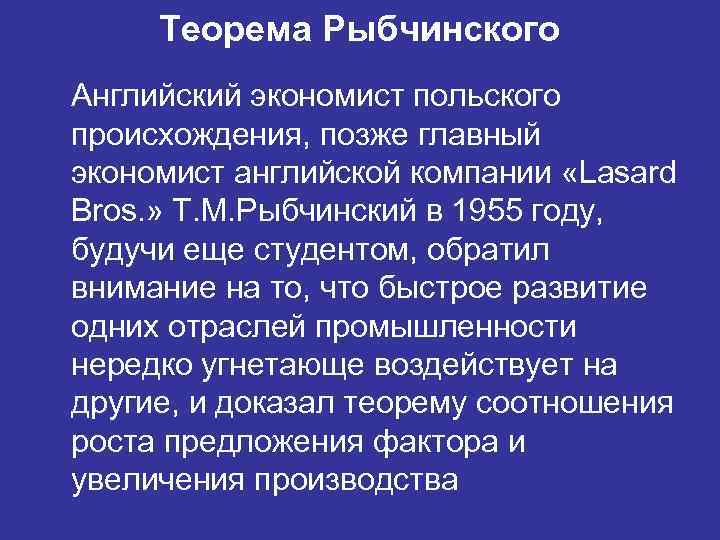 Теорема Рыбчинского

Английский экономист польского происхождения, позже главный экономист английской компании «Lasard Bros.» Т.М.Рыбчинский в 1955 году, будучи еще студентом, обратил внимание на то, что быстрое развитие одних отраслей промышленности нередко угнетающе воздействует на другие, и доказал теорему соотношения роста предложения фактора и увеличения производства